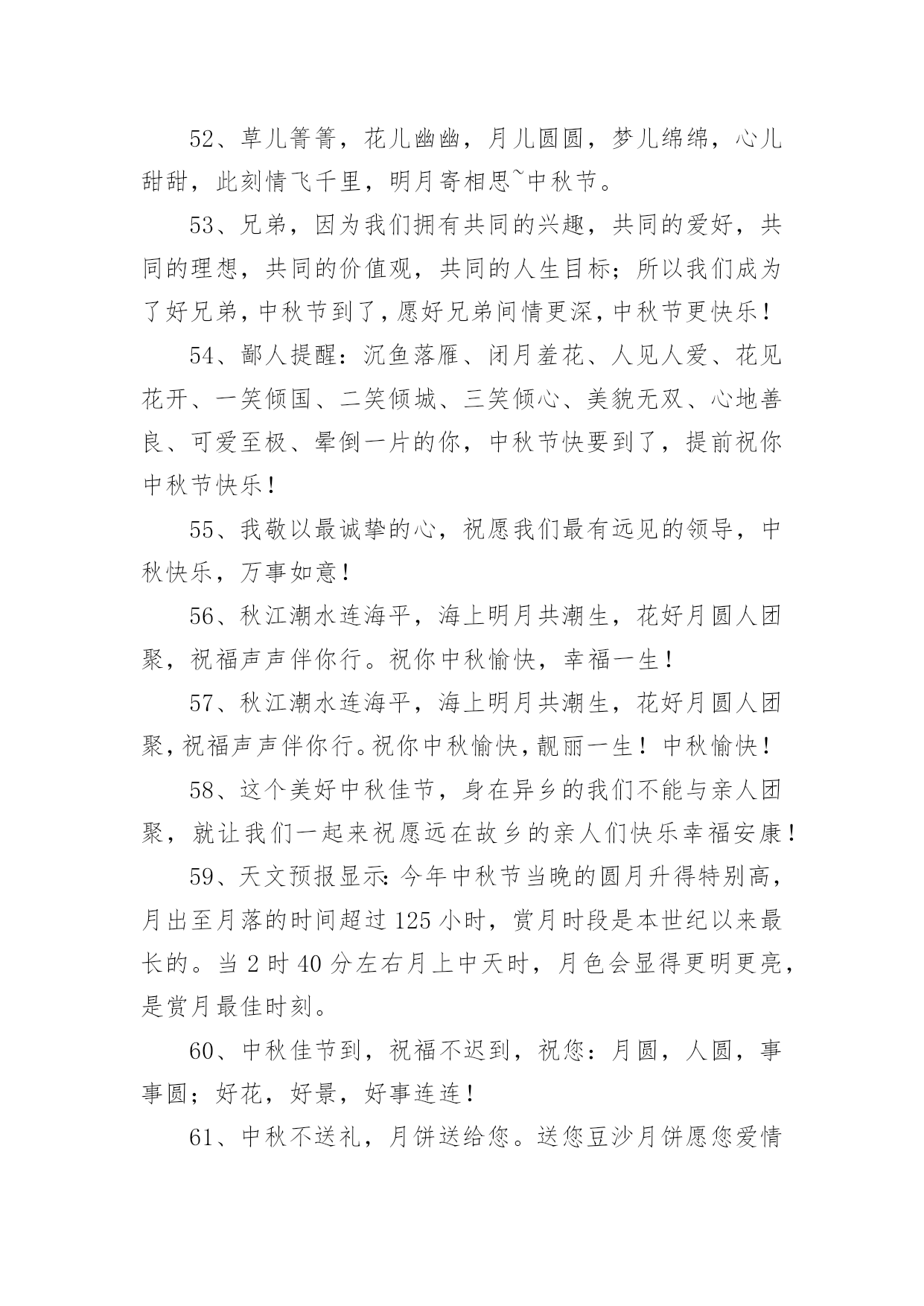 52、草儿箐箐，花儿幽幽，月儿圆圆，梦儿绵绵，心儿甜甜，此刻情飞千里，明月寄相思~中秋节。

53、兄弟，因为我们拥有共同的兴趣，共同的爱好，共同的理想，共同的价值观，共同的人生目标；所以我们成为了好兄弟，中秋节到了，愿好兄弟间情更深，中秋节更快乐！

54、鄙人提醒：沉鱼落雁、闭月羞花、人见人爱、花见花开、一笑倾国、二笑倾城、三笑倾心、美貌无双、心地善良、可爱至极、晕倒一片的你，中秋节快要到了，提前祝你中秋节快乐！

55、我敬以最诚挚的心，祝愿我们最有远见的领导，中秋快乐，万事如意！

56、秋江潮水连海平，海上明月共潮生，花好月圆人团聚，祝福声声伴你行。祝你中秋愉快，幸福一生！

57、秋江潮水连海平，海上明月共潮生，花好月圆人团聚，祝福声声伴你行。祝你中秋愉快，靓丽一生！中秋愉快！

58、这个美好中秋佳节，身在异乡的我们不能与亲人团聚，就让我们一起来祝愿远在故乡的亲人们快乐幸福安康！

59、天文预报显示：今年中秋节当晚的圆月升得特别高，月出至月落的时间超过125小时，赏月时段是本世纪以来最长的。当2时40分左右月上中天时，月色会显得更明更亮，是赏月最佳时刻。

60、中秋佳节到，祝福不迟到，祝您：月圆，人圆，事事圆；好花，好景，好事连连！

61、中秋不送礼，月饼送给您。送您豆沙月饼愿您爱情